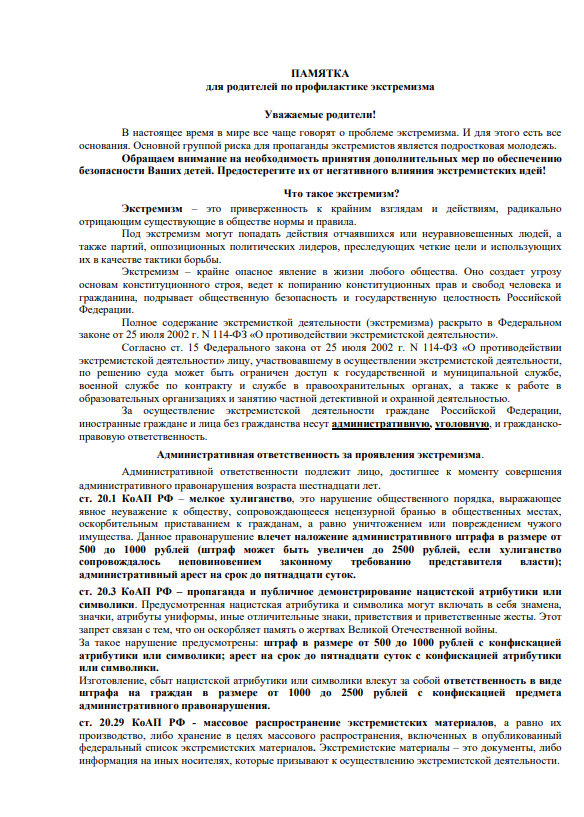 ПАМЯТКА
для родителей по профилактике экстремизма

Уважаемые родители!

В настоящее время в мире все чаще говорят о проблеме экстремизма. И для этого есть все основания. Основной группой риска для пропаганды экстремистов является подростковая молодежь.

Обращаем внимание на необходимость принятия дополнительных мер по обеспечению безопасности Ваших детей. Предостерегите их от негативного влияния экстремистских идей!

Что такое экстремизм?

Экстремизм – это приверженность к крайним взглядам и действиям, радикально отрицающим существующие в обществе нормы и правила.

Под экстремизм могут попадать действия отчаявшихся или неуравновешенных людей, а также партий, оппозиционных политических лидеров, преследующих четкие цели и использующих их в качестве тактики борьбы.

Экстремизм – крайне опасное явление в жизни любого общества. Оно создает угрозу основам конституционного строя, ведет к попиранию конституционных прав и свобод человека и гражданина, подрывает общественную безопасность и государственную целостность Российской Федерации.

Полное содержание экстремистской деятельности (экстремизма) раскрыто в Федеральном законе от 25 июля 2002 г. N 114-ФЗ «О противодействии экстремистской деятельности».

Согласно ст. 15 Федерального закона от 25 июля 2002 г. N 114-ФЗ «О противодействии экстремистской деятельности» лицу, участвовавшему в осуществлении экстремистской деятельности, по решению суда может быть ограничен доступ к государственной и муниципальной службе, военной службе по контракту и службе в правоохранительных органах, а также к работе в образовательных организациях и занятию частной детективной и охранной деятельностью.

За осуществление экстремистской деятельности граждане Российской Федерации, иностранные граждане и лица без гражданства несут административную, уголовную, и гражданско-правовую ответственность.

Административная ответственность за проявления экстремизма.

Административной ответственности подлежит лицо, достигшее к моменту совершения административного правонарушения возраста шестнадцати лет.

ст. 20.1 КоАП РФ – мелкое хулиганство, это нарушение общественного порядка, выражающее явное неуважение к обществу, сопровождающееся нецензурной бранью в общественных местах, оскорбительным приставанием к гражданам, а равно уничтожением или повреждением чужого имущества. Данное правонарушение влечет наложение административного штрафа в размере от 500 до 1000 рублей (штраф может быть увеличен до 2500 рублей, если хулиганство сопровождалось неповиновением законному требованию представителя власти); административный арест на срок до пятнадцати суток.

ст. 20.3 КоАП РФ – пропаганда и публичное демонстрирование нацистской атрибутики или символики. Предусмотренная нацистская атрибутика и символика могут включать в себя знамена, значки, атрибуты униформы, иные отличительные знаки, приветствия и приветственные жесты. Этот запрет связан с тем, что он оскорбляет память о жертвах Великой Отечественной войны.

За такое нарушение предусмотрены: штраф в размере от 500 до 1000 рублей с конфискацией атрибутики или символики; арест на срок до пятнадцати суток с конфискацией атрибутики или символики.

Изготовление, сбыт нацистской атрибутики или символики влекут за собой ответственность в виде штрафа на граждан в размере от 1000 до 2500 рублей с конфискацией предмета административного правонарушения.

ст. 20.29 КоАП РФ - массовое распространение экстремистских материалов, а равно их производство, либо хранение в целях массового распространения, включенных в опубликованный федеральный список экстремистских материалов. Экстремистские материалы – это документы, либо информация на иных носителях, которые призывают к осуществлению экстремистской деятельности.